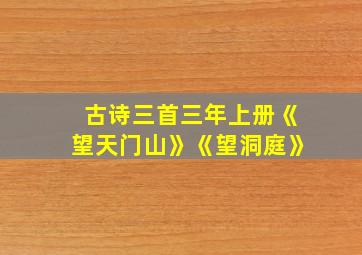 古诗三首三年上册《望天门山》《望洞庭》